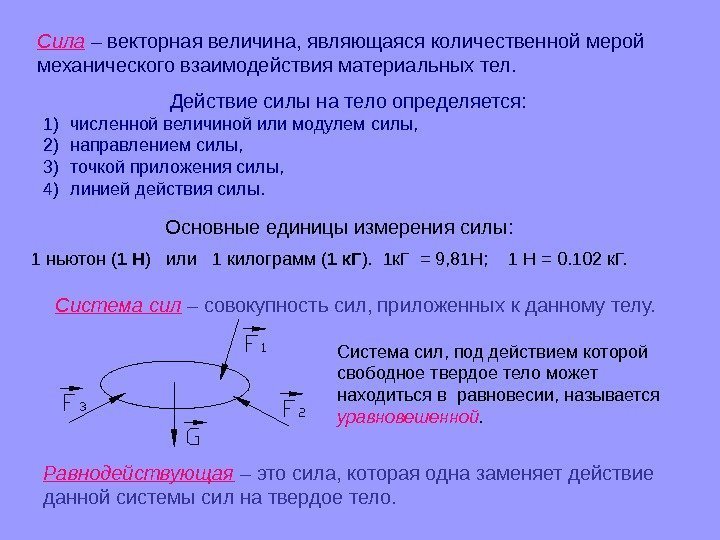 Сила – векторная величина, являющаяся количественной мерой механического взаимодействия материальных тел.

Действие силы на тело определяется:
1) численной величиной или модулем силы,
2) направлением силы,
3) точкой приложения силы,
4) линией действия силы.

Основные единицы измерения силы:

1 ньютон (1 Н) или 1 килограмм (1 кГ). 1кГ = 9,81Н; 1 Н = 0.102 кГ.

Система сил – совокупность сил, приложенных к данному телу.

$\vec{F}_1$

$\vec{F}_3$

$\vec{F}_2$

$\vec{G}$

Система сил, под действием которой свободное твердое тело может находиться в равновесии, называется уравновешенной.

Равнодействующая – это сила, которая одна заменяет действие данной системы сил на твердое тело.